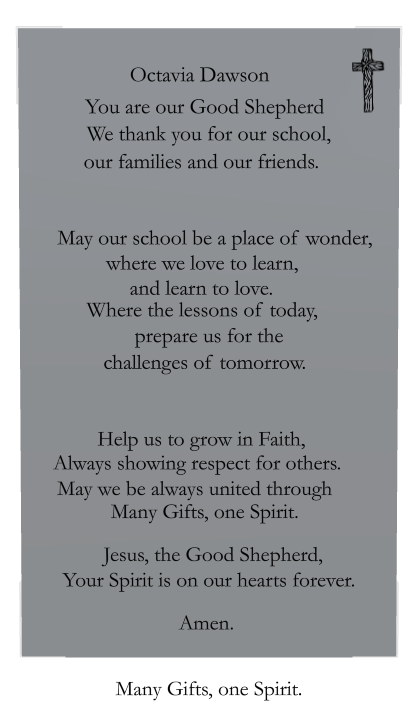 Octavia Dawson

You are our Good Shepherd
We thank you for our school,
our families and our friends.

May our school be a place of wonder,
where we love to learn,
and learn to love.
Where the lessons of today,
prepare us for the
challenges of tomorrow.

Help us to grow in Faith,
Always showing respect for others.
May we be always united through
Many Gifts, one Spirit.

Jesus, the Good Shepherd,
Your Spirit is on our hearts forever.

Amen.

Many Gifts, one Spirit.